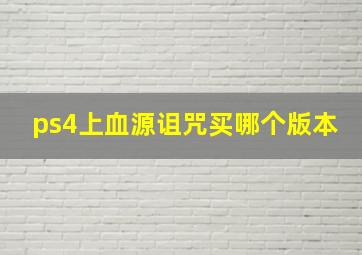 ps4上血源诅咒买哪个版本